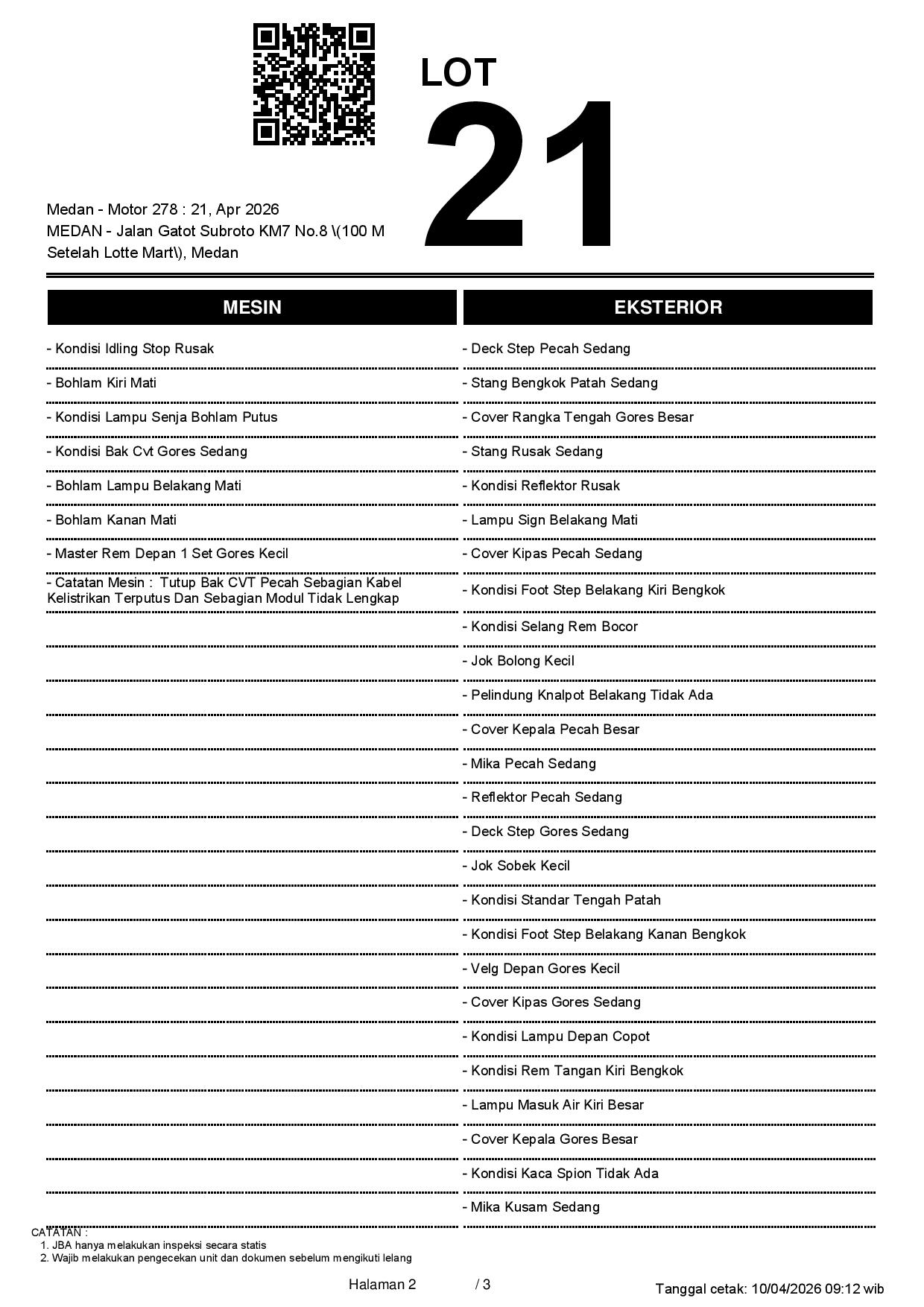 LOT
21

Medan - Motor 278 : 21, Apr 2026
MEDAN - Jalan Gatot Subroto KM7 No.8 \(100 M Setelah Lotte Mart\), Medan

MESIN

- Kondisi Idling Stop Rusak
- Bohlam Kiri Mati
- Kondisi Lampu Senja Bohlam Putus
- Kondisi Bak Cvt Gores Sedang
- Bohlam Lampu Belakang Mati
- Bohlam Kanan Mati
- Master Rem Depan 1 Set Gores Kecil
- Catatan Mesin : Tutup Bak CVT Pecah Sebagian Kabel Kelistrikan Terputus Dan Sebagian Modul Tidak Lengkap

EKSTERIOR

- Deck Step Pecah Sedang
- Stang Bengkok Patah Sedang
- Cover Rangka Tengah Gores Besar
- Stang Rusak Sedang
- Kondisi Reflektor Rusak
- Lampu Sign Belakang Mati
- Cover Kipas Pecah Sedang
- Kondisi Foot Step Belakang Kiri Bengkok
- Kondisi Selang Rem Bocor
- Jok Bolong Kecil
- Pelindung Knalpot Belakang Tidak Ada
- Cover Kepala Pecah Besar
- Mika Pecah Sedang
- Reflektor Pecah Sedang
- Deck Step Gores Sedang
- Jok Sobek Kecil
- Kondisi Standar Tengah Patah
- Kondisi Foot Step Belakang Kanan Bengkok
- Velg Depan Gores Kecil
- Cover Kipas Gores Sedang
- Kondisi Lampu Depan Copot
- Kondisi Rem Tangan Kiri Bengkok
- Lampu Masuk Air Kiri Besar
- Cover Kepala Gores Besar
- Kondisi Kaca Spion Tidak Ada
- Mika Kusam Sedang

CATATAN :
1. JBA hanya melakukan inspeksi secara statis
2. Wajib melakukan pengecekan unit dan dokumen sebelum mengikuti lelang

Halaman 2 / 3
Tanggal cetak: 10/04/2026 09:12 wib